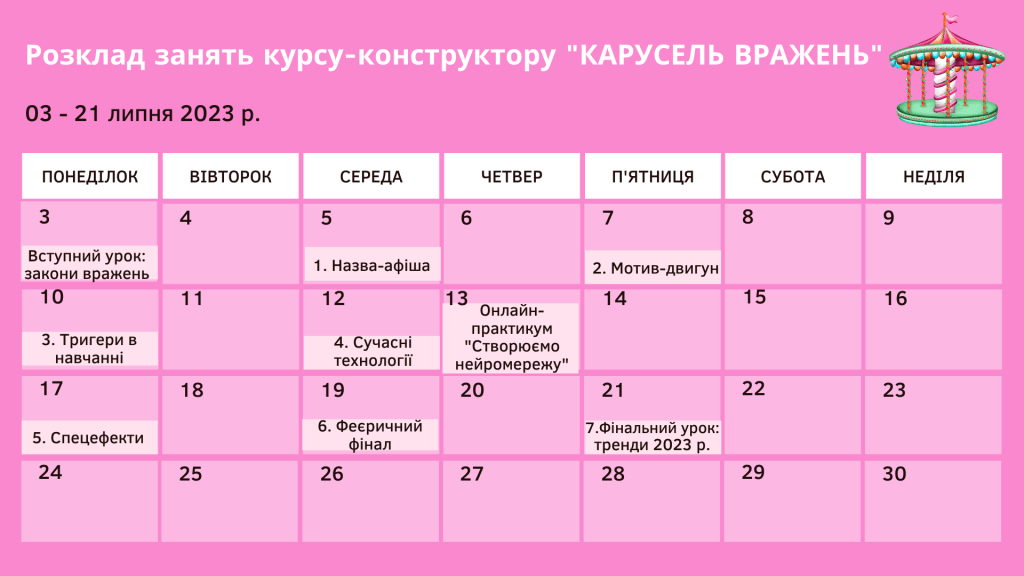 Розклад занять курсу-конструктору "КАРУСЕЛЬ ВРАЖЕНЬ"

03 - 21 липня 2023 р.

| ПОНЕДІЛОК | ВІВТОРОК | СЕРЕДА | ЧЕТВЕР | П'ЯТНИЦЯ | СУБОТА | НЕДІЛЯ |
|---|---|---|---|---|---|---|
| 3 Вступний урок: закони вражень | 4 | 5 1. Назва-афіша | 6 | 7 2. Мотив-двигун | 8 | 9 |
| 10 3. Тригери в навчанні | 11 | 12 4. Сучасні технології | 13 Онлайн-практикум "Створюємо нейромережу" | 14 | 15 | 16 |
| 17 5. Спецефекти | 18 | 19 6. Феєричний фінал | 20 | 21 7.Фінальний урок: тренди 2023 р. | 22 | 23 |
| 24 | 25 | 26 | 27 | 28 | 29 | 30 |